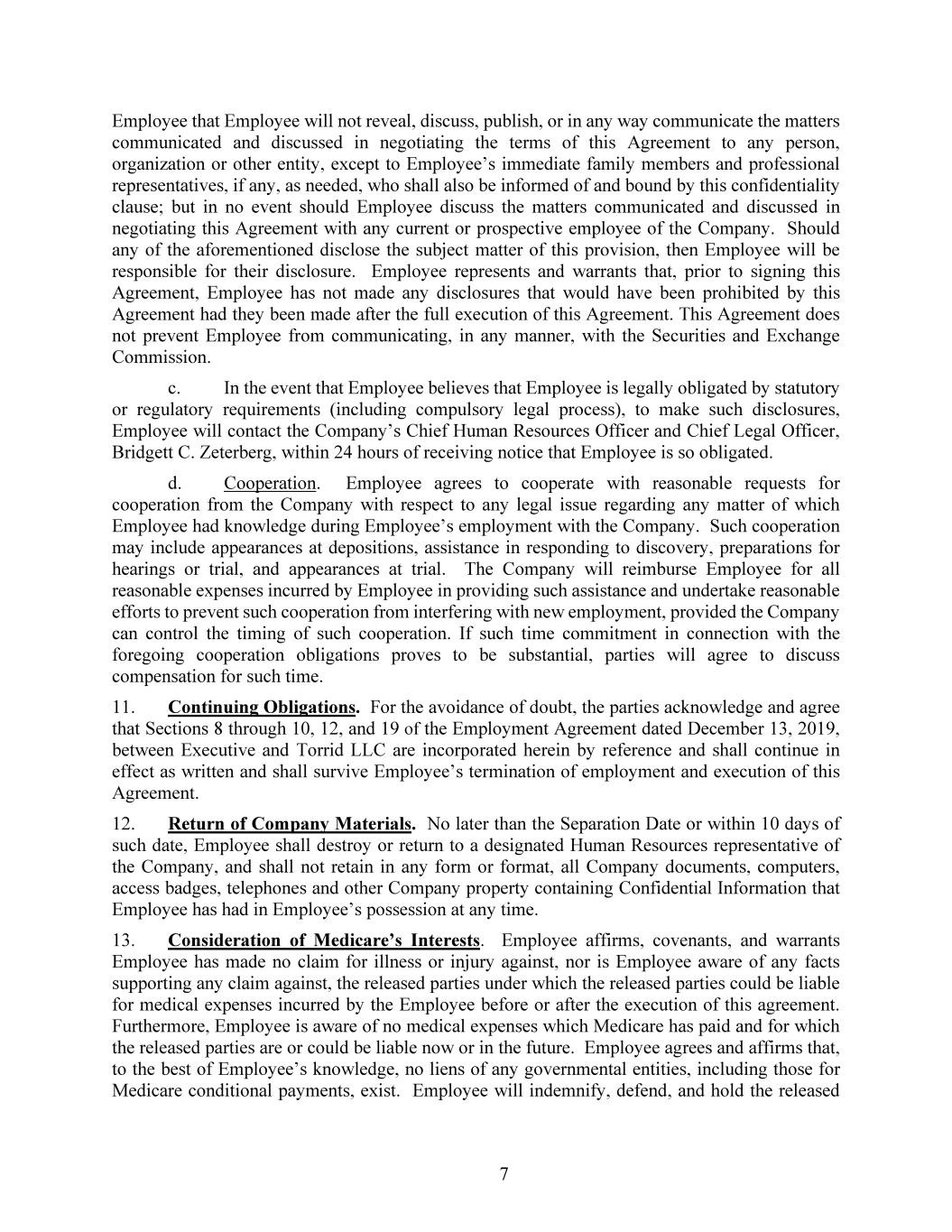 Employee that Employee will not reveal, discuss, publish, or in any way communicate the matters communicated and discussed in negotiating the terms of this Agreement to any person, organization or other entity, except to Employee's immediate family members and professional representatives, if any, as needed, who shall also be informed of and bound by this confidentiality clause; but in no event should Employee discuss the matters communicated and discussed in negotiating this Agreement with any current or prospective employee of the Company. Should any of the aforementioned disclose the subject matter of this provision, then Employee will be responsible for their disclosure. Employee represents and warrants that, prior to signing this Agreement, Employee has not made any disclosures that would have been prohibited by this Agreement had they been made after the full execution of this Agreement. This Agreement does not prevent Employee from communicating, in any manner, with the Securities and Exchange Commission.

c. In the event that Employee believes that Employee is legally obligated by statutory or regulatory requirements (including compulsory legal process), to make such disclosures, Employee will contact the Company's Chief Human Resources Officer and Chief Legal Officer, Bridgett C. Zeterberg, within 24 hours of receiving notice that Employee is so obligated.

d. Cooperation. Employee agrees to cooperate with reasonable requests for cooperation from the Company with respect to any legal issue regarding any matter of which Employee had knowledge during Employee's employment with the Company. Such cooperation may include appearances at depositions, assistance in responding to discovery, preparations for hearings or trial, and appearances at trial. The Company will reimburse Employee for all reasonable expenses incurred by Employee in providing such assistance and undertake reasonable efforts to prevent such cooperation from interfering with new employment, provided the Company can control the timing of such cooperation. If such time commitment in connection with the foregoing cooperation obligations proves to be substantial, parties will agree to discuss compensation for such time.

11. Continuing Obligations. For the avoidance of doubt, the parties acknowledge and agree that Sections 8 through 10, 12, and 19 of the Employment Agreement dated December 13, 2019, between Executive and Torrid LLC are incorporated herein by reference and shall continue in effect as written and shall survive Employee's termination of employment and execution of this Agreement.

12. Return of Company Materials. No later than the Separation Date or within 10 days of such date, Employee shall destroy or return to a designated Human Resources representative of the Company, and shall not retain in any form or format, all Company documents, computers, access badges, telephones and other Company property containing Confidential Information that Employee has had in Employee's possession at any time.

13. Consideration of Medicare's Interests. Employee affirms, covenants, and warrants Employee has made no claim for illness or injury against, nor is Employee aware of any facts supporting any claim against, the released parties under which the released parties could be liable for medical expenses incurred by the Employee before or after the execution of this agreement. Furthermore, Employee is aware of no medical expenses which Medicare has paid and for which the released parties are or could be liable now or in the future. Employee agrees and affirms that, to the best of Employee's knowledge, no liens of any governmental entities, including those for Medicare conditional payments, exist. Employee will indemnify, defend, and hold the released

7